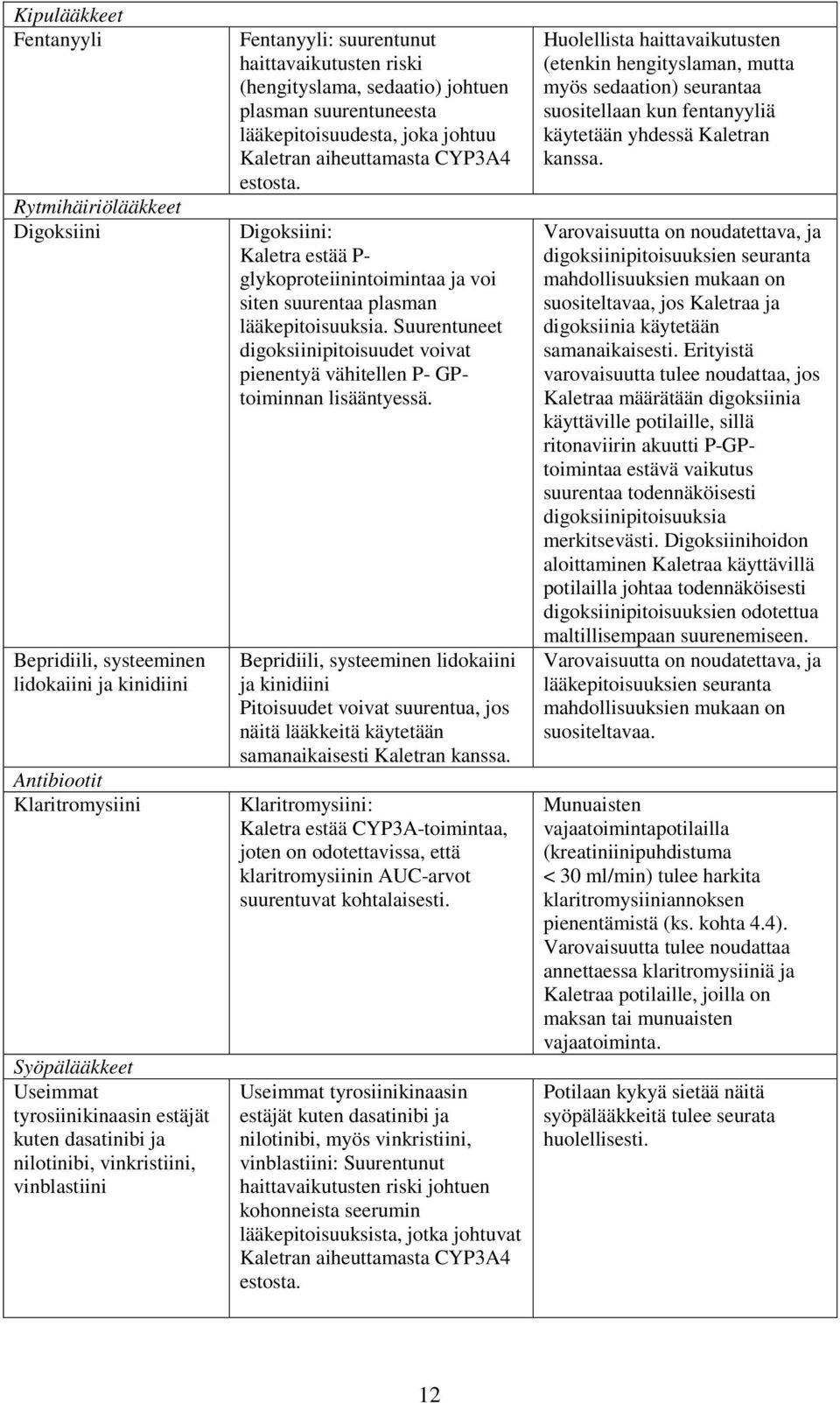 | Kipulääkkeet | | |
|---|---|---|
| Fentanyyli | Fentanyyli: suurentunut haittavaikutusten riski (hengityslama, sedaatio) johtuen plasman suurentuneesta lääkepitoisuudesta, joka johtuu Kaletran aiheuttamasta CYP3A4 estosta. | Huolellista haittavaikutusten (etenkin hengityslaman, mutta myös sedaation) seurantaa suositellaan kun fentanyyliä käytetään yhdessä Kaletran kanssa. |
| Rytmihäiriölääkkeet | | |
| Digoksiini | Digoksiini: Kaletra estää P-glykoproteiinintoimintaa ja voi siten suurentaa plasman lääkepitoisuuksia. Suurentuneet digoksiinipitoisuudet voivat pienentyä vähitellen P- GP-toiminnan lisääntyessä. | Varovaisuutta on noudatettava, ja digoksiinipitoisuuksien seuranta mahdollisuuksien mukaan on suositeltavaa, jos Kaletraa ja digoksiinia käytetään samanaikaisesti. Erityistä varovaisuutta tulee noudattaa, jos Kaletraa määrätään digoksiinia käyttäville potilaille, sillä ritonaviirin akuutti P-GP-toimintaa estävä vaikutus suurentaa todennäköisesti digoksiinipitoisuuksia merkitsevästi. Digoksiinihoidon aloittaminen Kaletraa käyttävillä potilailla johtaa todennäköisesti digoksiinipitoisuuksien odotettua maltillisempaan suurenemiseen. |
| Bepridiili, systeeminen lidokaiini ja kinidiini | Bepridiili, systeeminen lidokaiini ja kinidiini Pitoisuudet voivat suurentua, jos näitä lääkkeitä käytetään samanaikaisesti Kaletran kanssa. | Varovaisuutta on noudatettava, ja lääkepitoisuuksien seuranta mahdollisuuksien mukaan on suositeltavaa. |
| Antibiootit | | |
| Klaritromysiini | Klaritromysiini: Kaletra estää CYP3A-toimintaa, joten on odotettavissa, että klaritromysiinin AUC-arvot suurentuvat kohtalaisesti. | Munuaisten vajaatoimintapotilailla (kreatiniinipuhdistuma < 30 ml/min) tulee harkita klaritromysiiniannoksen pienentämistä (ks. kohta 4.4). Varovaisuutta tulee noudattaa annettaessa klaritromysiiniä ja Kaletraa potilaille, joilla on maksan tai munuaisten vajaatoiminta. |
| Syöpälääkkeet | | |
| Useimmat tyrosiinikinaasin estäjät kuten dasatinibi ja nilotinibi, vinkristiini, vinblastiini | Useimmat tyrosiinikinaasin estäjät kuten dasatinibi ja nilotinibi, myös vinkristiini, vinblastiini: Suurentunut haittavaikutusten riski johtuen kohonneista seerumin lääkepitoisuuksista, jotka johtuvat Kaletran aiheuttamasta CYP3A4 estosta. | Potilaan kykyä sietää näitä syöpälääkkeitä tulee seurata huolellisesti. |

12